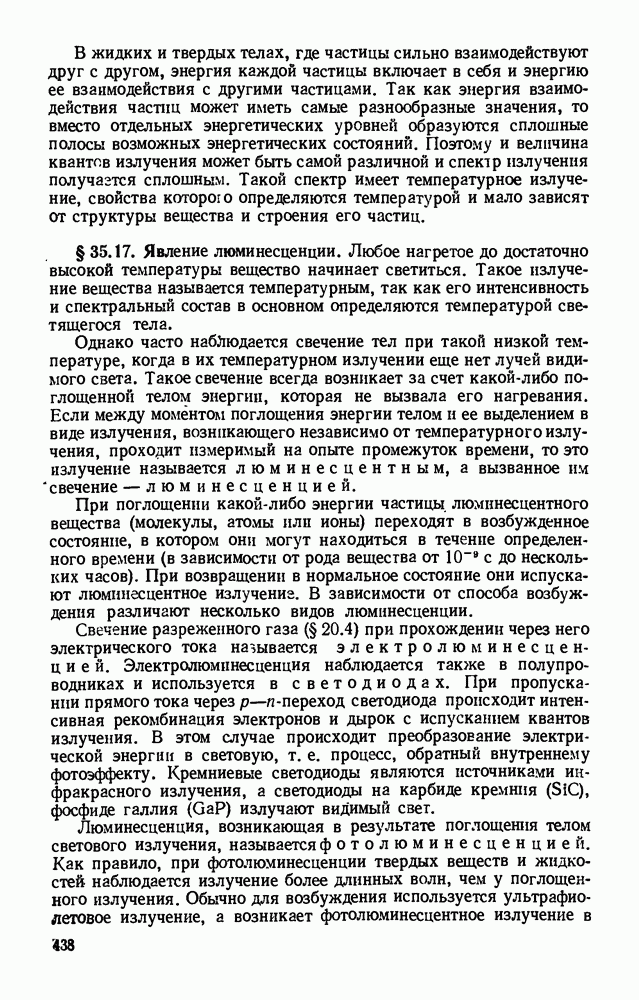 В жидких и твердых телах, где частицы сильно взаимодействуют друг с другом, энергия каждой частицы включает в себя и энергию ее взаимодействия с другими частицами. Так как энергия взаимодействия частиц может иметь самые разнообразные значения, то вместо отдельных энергетических уровней образуются сплошные полосы возможных энергетических состояний. Поэтому и величина квантов излучения может быть самой различной и спектр излучения получается сплошным. Такой спектр имеет температурное излучение, свойства которого определяются температурой и мало зависят от структуры вещества и строения его частиц.

§ 35.17. Явление люминесценции. Любое нагретое до достаточно высокой температуры вещество начинает светиться. Такое излучение вещества называется температурным, так как его интенсивность и спектральный состав в основном определяются температурой светящегося тела.

Однако часто наблюдается свечение тел при такой низкой температуре, когда в их температурном излучении еще нет лучей видимого света. Такое свечение всегда возникает за счет какой-либо поглощенной телом энергии, которая не вызвала его нагревания. Если между моментом поглощения энергии телом и ее выделением в виде излучения, возникающего независимо от температурного излучения, проходит измеримый на опыте промежуток времени, то это излучение называется люминесцентным, а вызванное им свечение — люминесценцией.

При поглощении какой-либо энергии частицы люминесцентного вещества (молекулы, атомы или ионы) переходят в возбужденное состояние, в котором они могут находиться в течение определенного времени (в зависимости от рода вещества от $10^{-9}$ с до нескольких часов). При возвращении в нормальное состояние они испускают люминесцентное излучение. В зависимости от способа возбуждения различают несколько видов люминесценции.

Свечение разреженного газа (§ 20.4) при прохождении через него электрического тока называется электролюминесценцией. Электролюминесценция наблюдается также в полупроводниках и используется в светодиодах. При пропускании прямого тока через $p$—$n$-переход светодиода происходит интенсивная рекомбинация электронов и дырок с испусканием квантов излучения. В этом случае происходит преобразование электрической энергии в световую, т. е. процесс, обратный внутреннему фотоэффекту. Кремниевые светодиоды являются источниками инфракрасного излучения, а светодиоды на карбиде кремния (SiC), фосфиде галлия (GaP) излучают видимый свет.

Люминесценция, возникающая в результате поглощения телом светового излучения, называется фотолюминесценцией. Как правило, при фотолюминесценции твердых веществ и жидкостей наблюдается излучение более длинных волн, чем у поглощенного излучения. Обычно для возбуждения используется ультрафиолетовое излучение, а возникает фотолюминесцентное излучение в

438